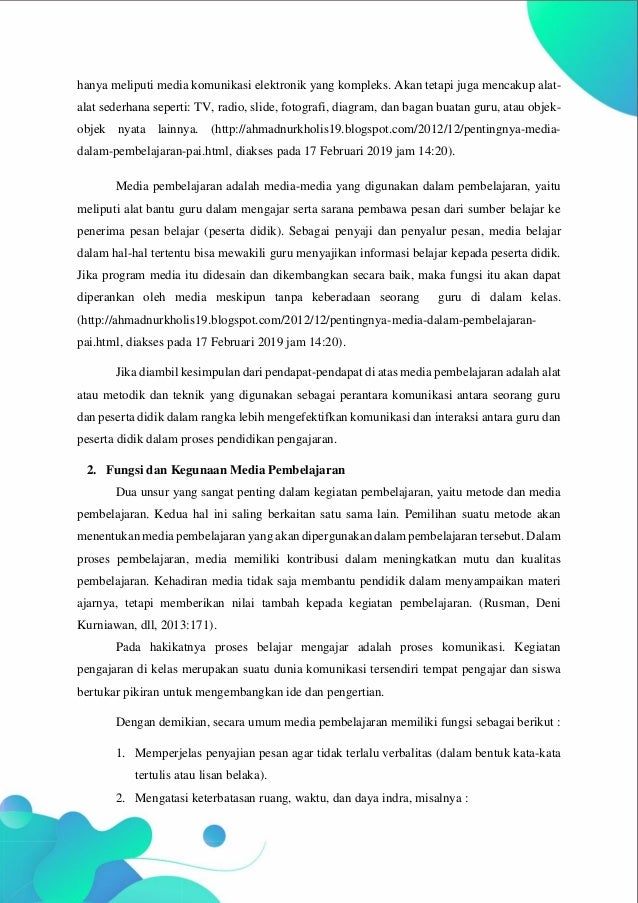 hanya meliputi media komunikasi elektronik yang kompleks. Akan tetapi juga mencakup alat-alat sederhana seperti: TV, radio, slide, fotografi, diagram, dan bagan buatan guru, atau objek-objek nyata lainnya. (http://ahmadnurkholis19.blogspot.com/2012/12/pentingnya-media-dalam-pembelajaran-pai.html, diakses pada 17 Februari 2019 jam 14:20).

Media pembelajaran adalah media-media yang digunakan dalam pembelajaran, yaitu meliputi alat bantu guru dalam mengajar serta sarana pembawa pesan dari sumber belajar ke penerima pesan belajar (peserta didik). Sebagai penyaji dan penyalur pesan, media belajar dalam hal-hal tertentu bisa mewakili guru menyajikan informasi belajar kepada peserta didik. Jika program media itu didesain dan dikembangkan secara baik, maka fungsi itu akan dapat diperankan oleh media meskipun tanpa keberadaan seorang guru di dalam kelas. (http://ahmadnurkholis19.blogspot.com/2012/12/pentingnya-media-dalam-pembelajaran-pai.html, diakses pada 17 Februari 2019 jam 14:20).

Jika diambil kesimpulan dari pendapat-pendapat di atas media pembelajaran adalah alat atau metodik dan teknik yang digunakan sebagai perantara komunikasi antara seorang guru dan peserta didik dalam rangka lebih mengefektifkan komunikasi dan interaksi antara guru dan peserta didik dalam proses pendidikan pengajaran.

2. Fungsi dan Kegunaan Media Pembelajaran

Dua unsur yang sangat penting dalam kegiatan pembelajaran, yaitu metode dan media pembelajaran. Kedua hal ini saling berkaitan satu sama lain. Pemilihan suatu metode akan menentukan media pembelajaran yang akan dipergunakan dalam pembelajaran tersebut. Dalam proses pembelajaran, media memiliki kontribusi dalam meningkatkan mutu dan kualitas pembelajaran. Kehadiran media tidak saja membantu pendidik dalam menyampaikan materi ajarnya, tetapi memberikan nilai tambah kepada kegiatan pembelajaran. (Rusman, Deni Kurniawan, dll, 2013:171).

Pada hakikatnya proses belajar mengajar adalah proses komunikasi. Kegiatan pengajaran di kelas merupakan suatu dunia komunikasi tersendiri tempat pengajar dan siswa bertukar pikiran untuk mengembangkan ide dan pengertian.

Dengan demikian, secara umum media pembelajaran memiliki fungsi sebagai berikut :

1. Memperjelas penyajian pesan agar tidak terlalu verbalitas (dalam bentuk kata-kata tertulis atau lisan belaka).
2. Mengatasi keterbatasan ruang, waktu, dan daya indra, misalnya :